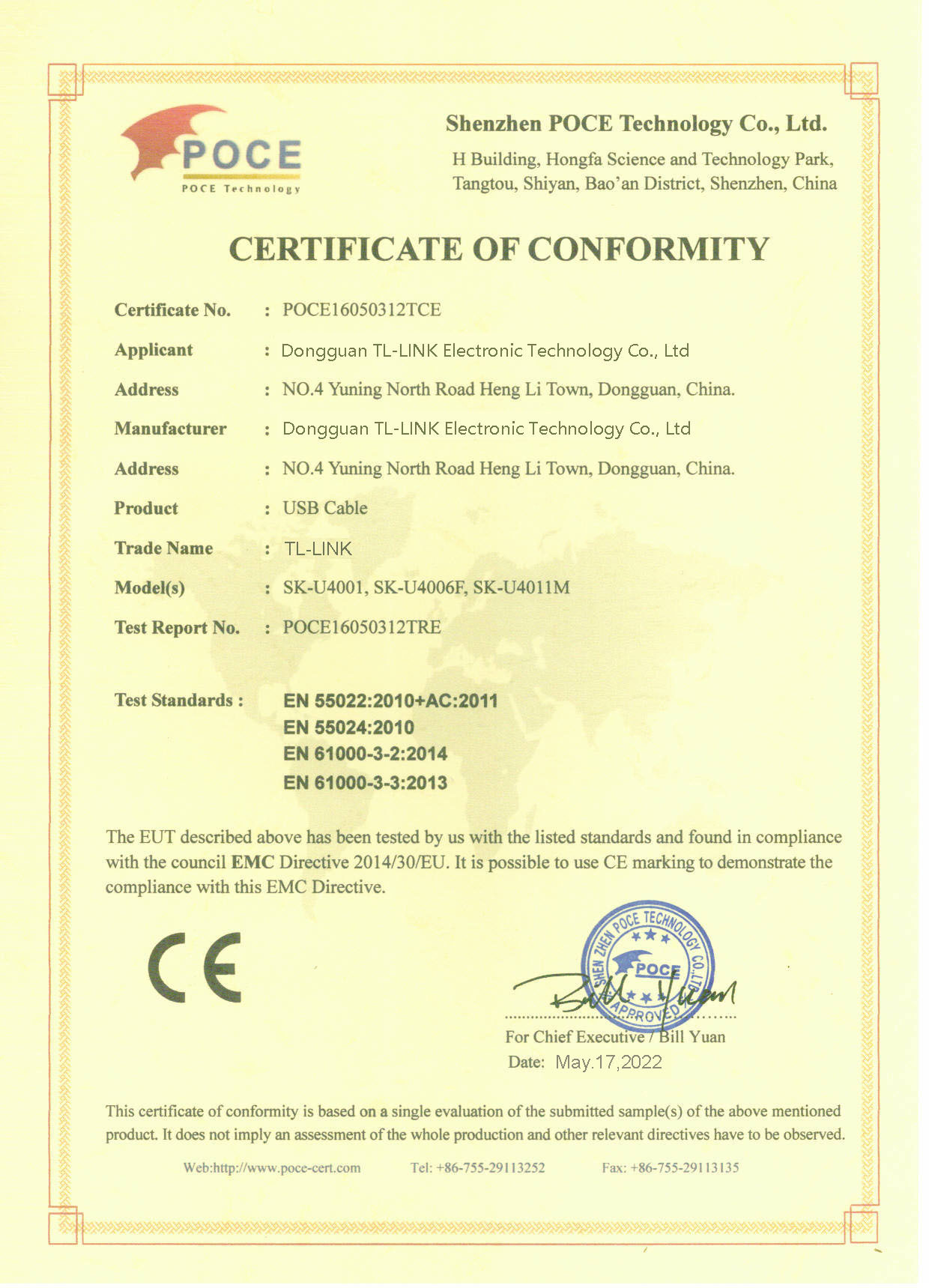 POCE
POCE Technology

Shenzhen POCE Technology Co., Ltd.
H Building, Hongfa Science and Technology Park, Tangtou, Shiyan, Bao'an District, Shenzhen, China

CERTIFICATE OF CONFORMITY

Certificate No. : POCE16050312TCE
Applicant : Dongguan TL-LINK Electronic Technology Co., Ltd
Address : NO.4 Yuning North Road Heng Li Town, Dongguan, China.
Manufacturer : Dongguan TL-LINK Electronic Technology Co., Ltd
Address : NO.4 Yuning North Road Heng Li Town, Dongguan, China.
Product : USB Cable
Trade Name : TL-LINK
Model(s) : SK-U4001, SK-U4006F, SK-U4011M
Test Report No. : POCE16050312TRE

Test Standards : EN 55022:2010+AC:2011
EN 55024:2010
EN 61000-3-2:2014
EN 61000-3-3:2013

The EUT described above has been tested by us with the listed standards and found in compliance with the council EMC Directive 2014/30/EU. It is possible to use CE marking to demonstrate the compliance with this EMC Directive.

CE

SHEN ZHEN POCE TECHNOLOGY CO.,LTD
POCE
APPROVED

Bill Yuan

For Chief Executive / Bill Yuan
Date: May.17,2022

This certificate of conformity is based on a single evaluation of the submitted sample(s) of the above mentioned product. It does not imply an assessment of the whole production and other relevant directives have to be observed.

Web:http://www.poce-cert.com Tel: +86-755-29113252 Fax: +86-755-29113135